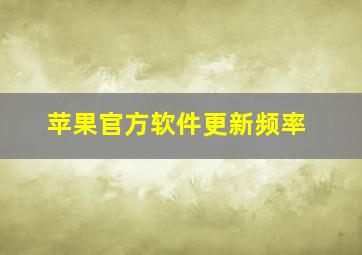 苹果官方软件更新频率